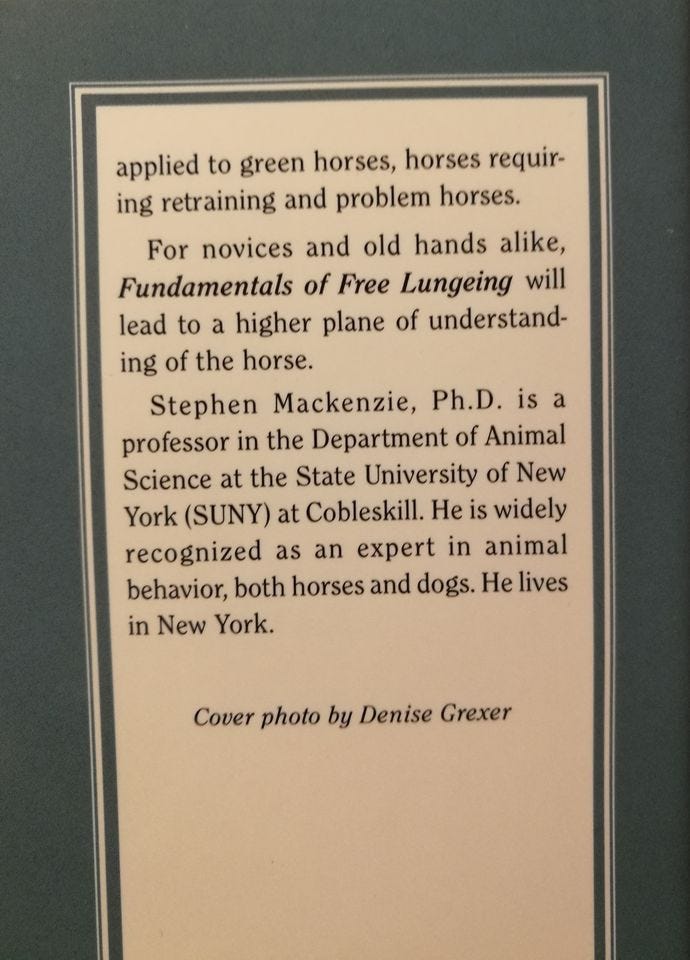 applied to green horses, horses requiring retraining and problem horses.

For novices and old hands alike, Fundamentals of Free Lungeing will lead to a higher plane of understanding of the horse.

Stephen Mackenzie, Ph.D. is a professor in the Department of Animal Science at the State University of New York (SUNY) at Cobleskill. He is widely recognized as an expert in animal behavior, both horses and dogs. He lives in New York.

Cover photo by Denise Grexer